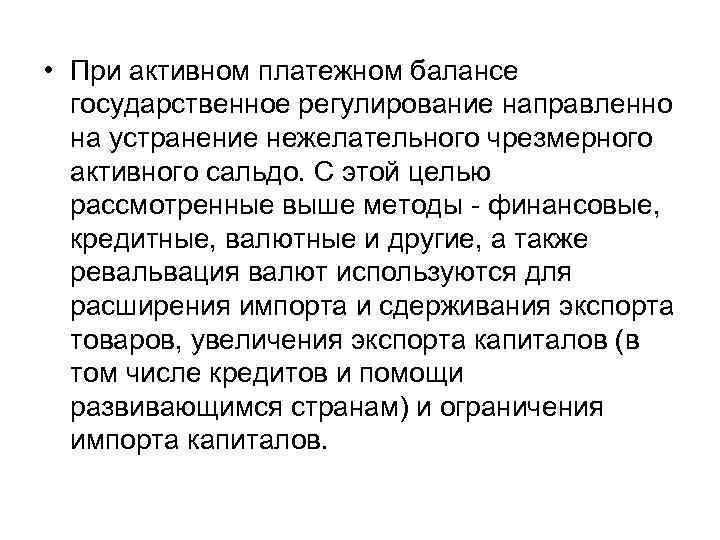 • При активном платежном балансе государственное регулирование направленно на устранение нежелательного чрезмерного активного сальдо. С этой целью рассмотренные выше методы - финансовые, кредитные, валютные и другие, а также ревальвация валют используются для расширения импорта и сдерживания экспорта товаров, увеличения экспорта капиталов (в том числе кредитов и помощи развивающимся странам) и ограничения импорта капиталов.